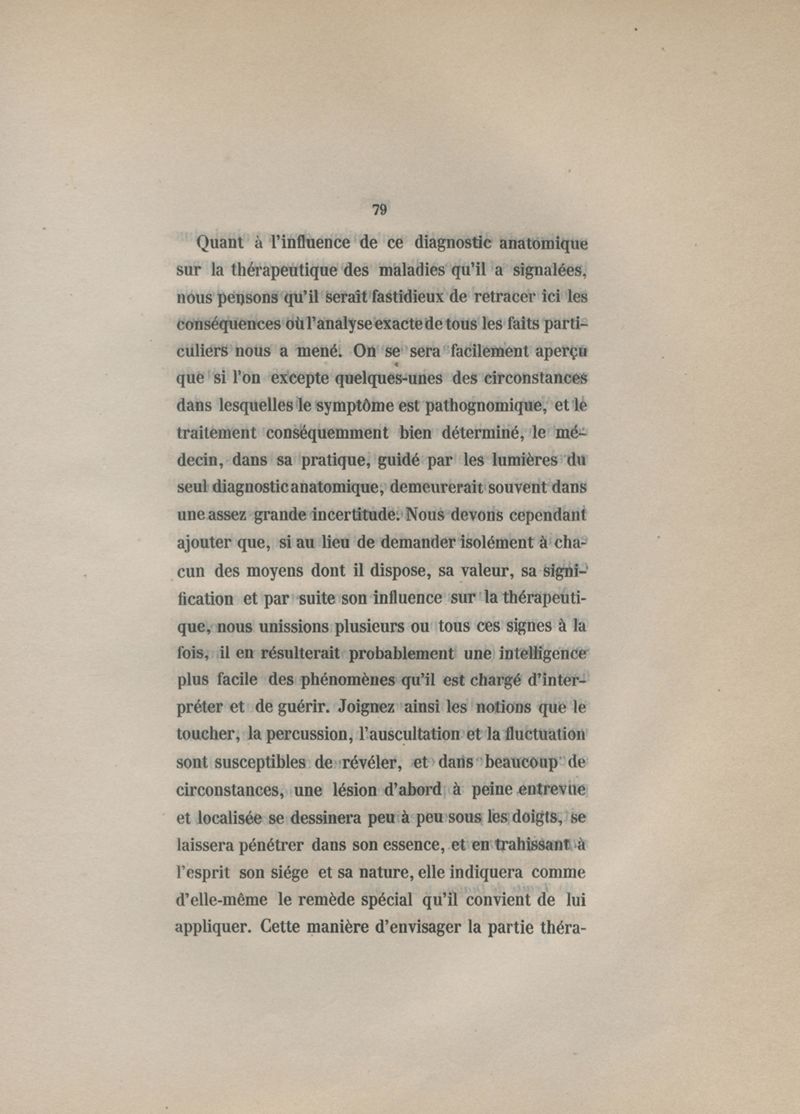 79

Quant à l'influence de ce diagnostic anatomique sur la thérapeutique des maladies qu'il a signalées, nous pensons qu'il serait fastidieux de retracer ici les conséquences où l'analyse exacte de tous les faits particuliers nous a mené. On se sera facilement aperçu que si l'on excepte quelques-unes des circonstances dans lesquelles le symptôme est pathognomique, et le traitement conséquemment bien déterminé, le médecin, dans sa pratique, guidé par les lumières du seul diagnostic anatomique, demeurerait souvent dans une assez grande incertitude. Nous devons cependant ajouter que, si au lieu de demander isolément à chacun des moyens dont il dispose, sa valeur, sa signification et par suite son influence sur la thérapeutique, nous unissions plusieurs ou tous ces signes à la fois, il en résulterait probablement une intelligence plus facile des phénomènes qu'il est chargé d'interpréter et de guérir. Joignez ainsi les notions que le toucher, la percussion, l'auscultation et la fluctuation sont susceptibles de révéler, et dans beaucoup de circonstances, une lésion d'abord à peine entrevue et localisée se dessinera peu à peu sous les doigts, se laissera pénétrer dans son essence, et en trahissant à l'esprit son siége et sa nature, elle indiquera comme d'elle-même le remède spécial qu'il convient de lui appliquer. Cette manière d'envisager la partie théra-